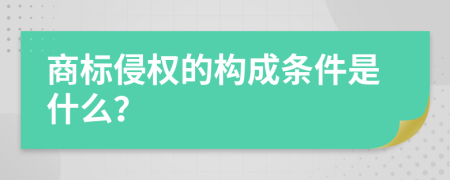 商标侵权的构成条件是什么?